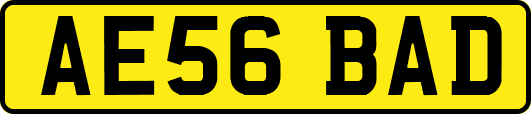 AE56 BAD